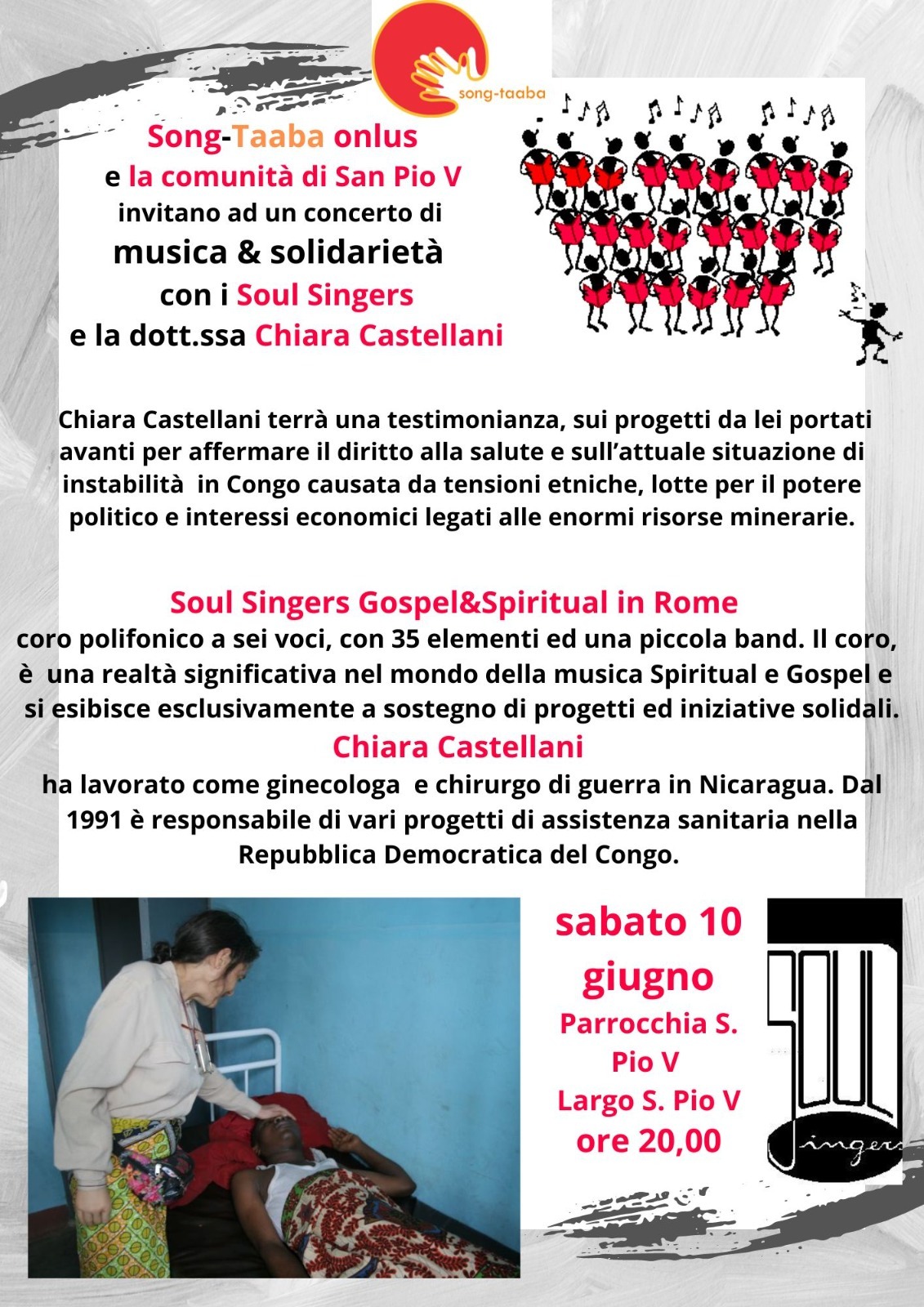 song-taaba

Song-Taaba onlus
e la comunità di San Pio V
invitano ad un concerto di
musica & solidarietà
con i Soul Singers
e la dott.ssa Chiara Castellani

Chiara Castellani terrà una testimonianza, sui progetti da lei portati avanti per affermare il diritto alla salute e sull'attuale situazione di instabilità in Congo causata da tensioni etniche, lotte per il potere politico e interessi economici legati alle enormi risorse minerarie.

Soul Singers Gospel&Spiritual in Rome
coro polifonico a sei voci, con 35 elementi ed una piccola band. Il coro, è una realtà significativa nel mondo della musica Spiritual e Gospel e si esibisce esclusivamente a sostegno di progetti ed iniziative solidali.
Chiara Castellani
ha lavorato come ginecologa e chirurgo di guerra in Nicaragua. Dal 1991 è responsabile di vari progetti di assistenza sanitaria nella Repubblica Democratica del Congo.

sabato 10 giugno
Parrocchia S. Pio V
Largo S. Pio V
ore 20,00

SOUL
Singers